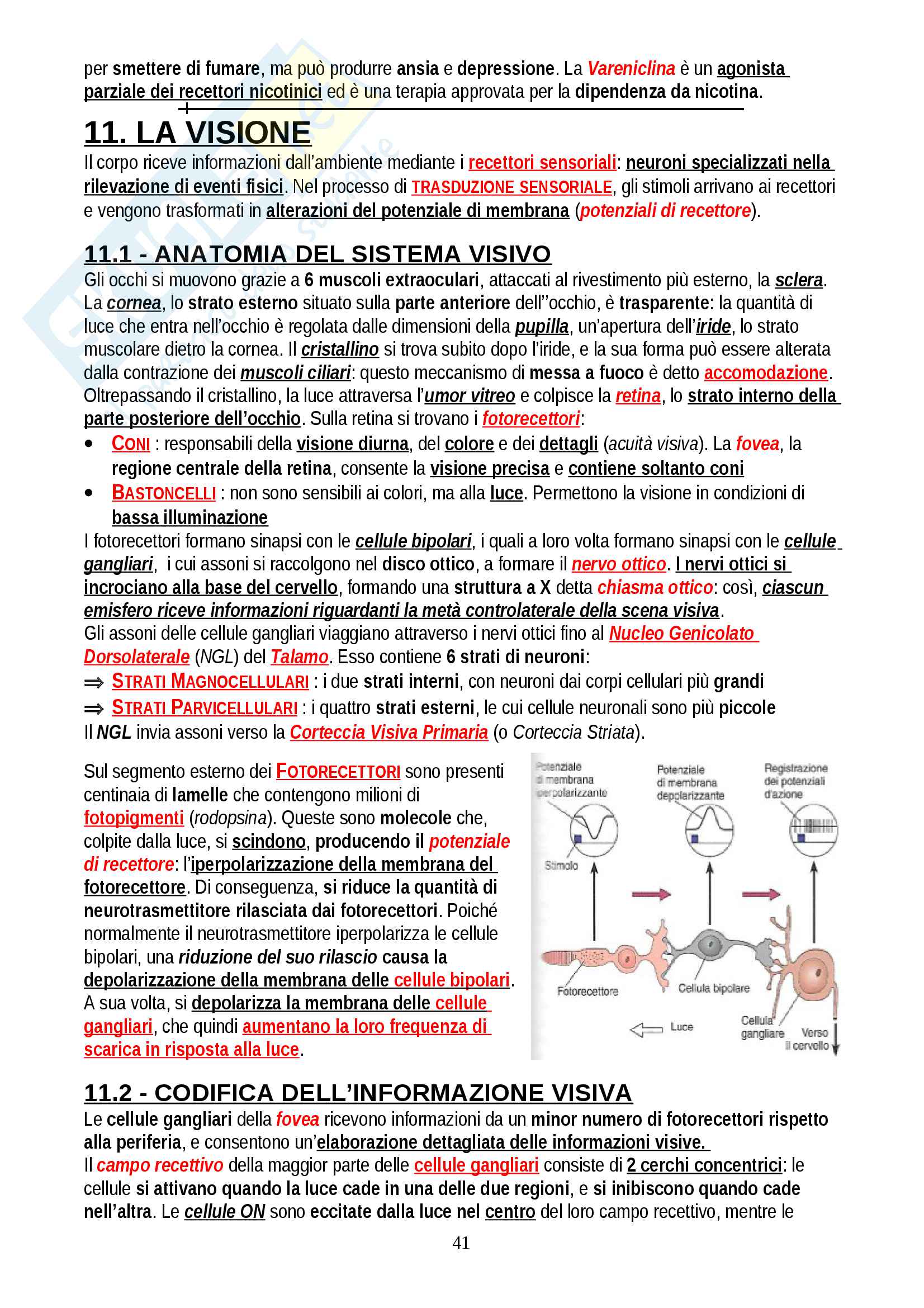 per smettere di fumare, ma può produrre ansia e depressione. La Vareniclina è un agonista parziale dei recettori nicotinici ed è una terapia approvata per la dipendenza da nicotina.

11. LA VISIONE

Il corpo riceve informazioni dall'ambiente mediante i recettori sensoriali: neuroni specializzati nella rilevazione di eventi fisici. Nel processo di TRASDUZIONE SENSORIALE, gli stimoli arrivano ai recettori e vengono trasformati in alterazioni del potenziale di membrana (potenziali di recettore).

11.1 - ANATOMIA DEL SISTEMA VISIVO

Gli occhi si muovono grazie a 6 muscoli extraoculari, attaccati al rivestimento più esterno, la sclera. La cornea, lo strato esterno situato sulla parte anteriore dell''occhio, è trasparente: la quantità di luce che entra nell'occhio è regolata dalle dimensioni della pupilla, un'apertura dell'iride, lo strato muscolare dietro la cornea. Il cristallino si trova subito dopo l'iride, e la sua forma può essere alterata dalla contrazione dei muscoli ciliari: questo meccanismo di messa a fuoco è detto accomodazione. Oltrepassando il cristallino, la luce attraversa l'umor vitreo e colpisce la retina, lo strato interno della parte posteriore dell'occhio. Sulla retina si trovano i fotorecettori:

• CONI : responsabili della visione diurna, del colore e dei dettagli (acuità visiva). La fovea, la regione centrale della retina, consente la visione precisa e contiene soltanto coni
• BASTONCELLI : non sono sensibili ai colori, ma alla luce. Permettono la visione in condizioni di bassa illuminazione

I fotorecettori formano sinapsi con le cellule bipolari, i quali a loro volta formano sinapsi con le cellule gangliari, i cui assoni si raccolgono nel disco ottico, a formare il nervo ottico. I nervi ottici si incrociano alla base del cervello, formando una struttura a X detta chiasma ottico: così, ciascun emisfero riceve informazioni riguardanti la metà controlaterale della scena visiva.
Gli assoni delle cellule gangliari viaggiano attraverso i nervi ottici fino al Nucleo Genicolato Dorsolaterale (NGL) del Talamo. Esso contiene 6 strati di neuroni:
⇒ STRATI MAGNOCELLULARI : i due strati interni, con neuroni dai corpi cellulari più grandi
⇒ STRATI PARVICELLULARI : i quattro strati esterni, le cui cellule neuronali sono più piccole
Il NGL invia assoni verso la Corteccia Visiva Primaria (o Corteccia Striata).

Sul segmento esterno dei FOTORECETTORI sono presenti centinaia di lamelle che contengono milioni di fotopigmenti (rodopsina). Queste sono molecole che, colpite dalla luce, si scindono, producendo il potenziale di recettore: l'iperpolarizzazione della membrana del fotorecettore. Di conseguenza, si riduce la quantità di neurotrasmettitore rilasciata dai fotorecettori. Poiché normalmente il neurotrasmettitore iperpolarizza le cellule bipolari, una riduzione del suo rilascio causa la depolarizzazione della membrana delle cellule bipolari. A sua volta, si depolarizza la membrana delle cellule gangliari, che quindi aumentano la loro frequenza di scarica in risposta alla luce.

Potenziale di membrana iperpolarizzante
Potenziale di membrana depolarizzante
Registrazione dei potenziali d'azione
Stimolo
Fotorecettore
Cellula bipolare
Luce
Cellula gangliare
Verso il cervello

11.2 - CODIFICA DELL'INFORMAZIONE VISIVA

Le cellule gangliari della fovea ricevono informazioni da un minor numero di fotorecettori rispetto alla periferia, e consentono un'elaborazione dettagliata delle informazioni visive.
Il campo recettivo della maggior parte delle cellule gangliari consiste di 2 cerchi concentrici: le cellule si attivano quando la luce cade in una delle due regioni, e si inibiscono quando cade nell'altra. Le cellule ON sono eccitate dalla luce nel centro del loro campo recettivo, mentre le

41